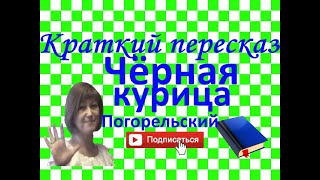 Краткий пересказ
Чёрная курица
Погорельский
Подписаться